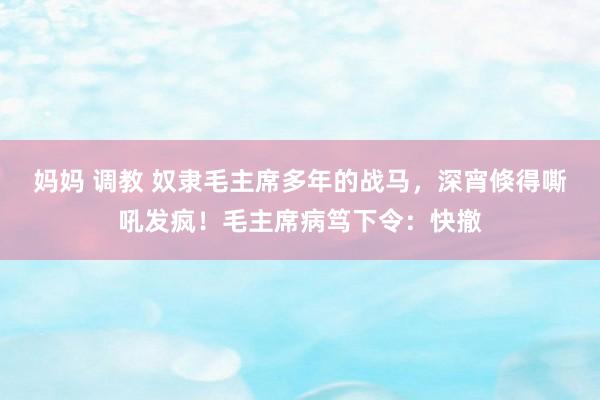 妈妈 调教 奴隶毛主席多年的战马，深宵倏得嘶吼发疯！毛主席病笃下令：快撤